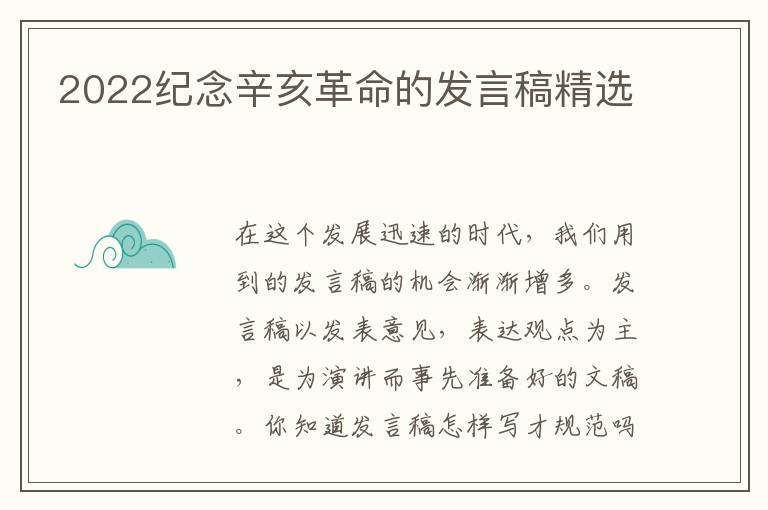 2022纪念辛亥革命的发言稿精选

在这个发展迅速的时代，我们用到的发言稿的机会渐渐增多。发言稿以发表意见，表达观点为主，是为演讲而事先准备好的文稿。你知道发言稿怎样写才规范吗